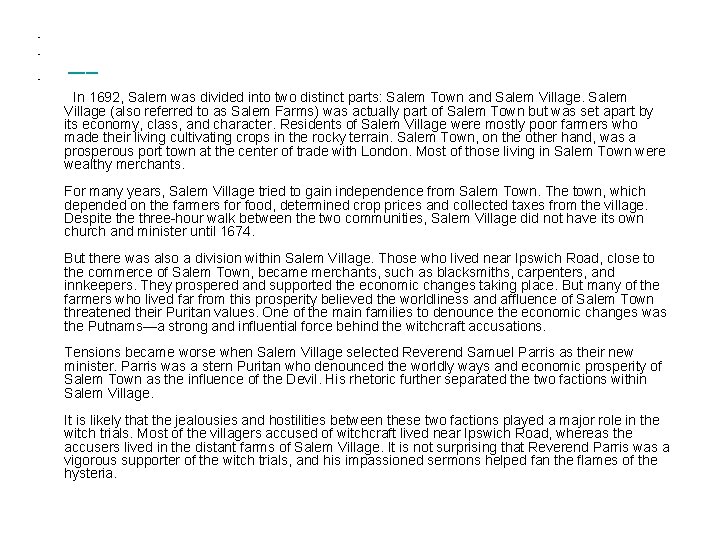 In 1692, Salem was divided into two distinct parts: Salem Town and Salem Village. Salem Village (also referred to as Salem Farms) was actually part of Salem Town but was set apart by its economy, class, and character. Residents of Salem Village were mostly poor farmers who made their living cultivating crops in the rocky terrain. Salem Town, on the other hand, was a prosperous port town at the center of trade with London. Most of those living in Salem Town were wealthy merchants.

For many years, Salem Village tried to gain independence from Salem Town. The town, which depended on the farmers for food, determined crop prices and collected taxes from the village. Despite the three-hour walk between the two communities, Salem Village did not have its own church and minister until 1674.

But there was also a division within Salem Village. Those who lived near Ipswich Road, close to the commerce of Salem Town, became merchants, such as blacksmiths, carpenters, and innkeepers. They prospered and supported the economic changes taking place. But many of the farmers who lived far from this prosperity believed the worldliness and affluence of Salem Town threatened their Puritan values. One of the main families to denounce the economic changes was the Putnams—a strong and influential force behind the witchcraft accusations.

Tensions became worse when Salem Village selected Reverend Samuel Parris as their new minister. Parris was a stern Puritan who denounced the worldly ways and economic prosperity of Salem Town as the influence of the Devil. His rhetoric further separated the two factions within Salem Village.

It is likely that the jealousies and hostilities between these two factions played a major role in the witch trials. Most of the villagers accused of witchcraft lived near Ipswich Road, whereas the accusers lived in the distant farms of Salem Village. It is not surprising that Reverend Parris was a vigorous supporter of the witch trials, and his impassioned sermons helped fan the flames of the hysteria.